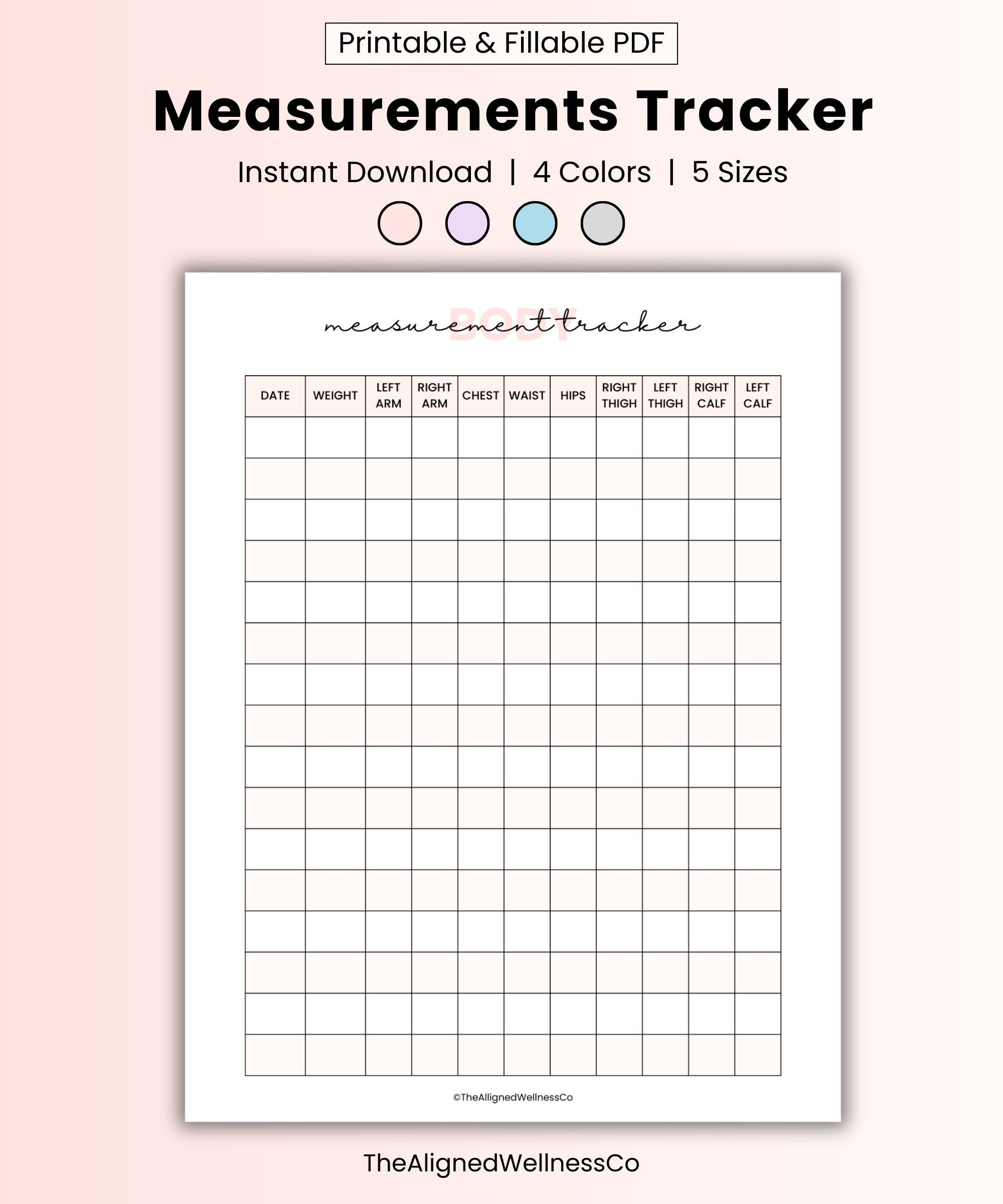 Printable & Fillable PDF

Measurements Tracker

Instant Download | 4 Colors | 5 Sizes

BODY
measurement tracker

| DATE | WEIGHT | LEFT ARM | RIGHT ARM | CHEST | WAIST | HIPS | RIGHT THIGH | LEFT THIGH | RIGHT CALF | LEFT CALF |
|---|---|---|---|---|---|---|---|---|---|---|
| | | | | | | | | | | |
| | | | | | | | | | | |
| | | | | | | | | | | |
| | | | | | | | | | | |
| | | | | | | | | | | |
| | | | | | | | | | | |
| | | | | | | | | | | |
| | | | | | | | | | | |
| | | | | | | | | | | |
| | | | | | | | | | | |
| | | | | | | | | | | |
| | | | | | | | | | | |
| | | | | | | | | | | |
| | | | | | | | | | | |
| | | | | | | | | | | |
| | | | | | | | | | | |

©TheAllignedWellnessCo

TheAlignedWellnessCo